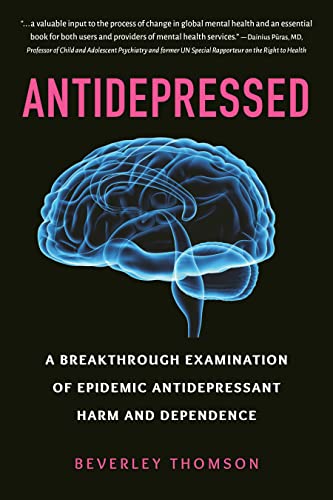 "...a valuable input to the process of change in global mental health and an essential book for both users and providers of mental health services." —Dainius Pūras, MD, Professor of Child and Adolescent Psychiatry and former UN Special Rapporteur on the Right to Health

ANTIDEPRESSED

A BREAKTHROUGH EXAMINATION OF EPIDEMIC ANTIDEPRESSANT HARM AND DEPENDENCE

BEVERLEY THOMSON